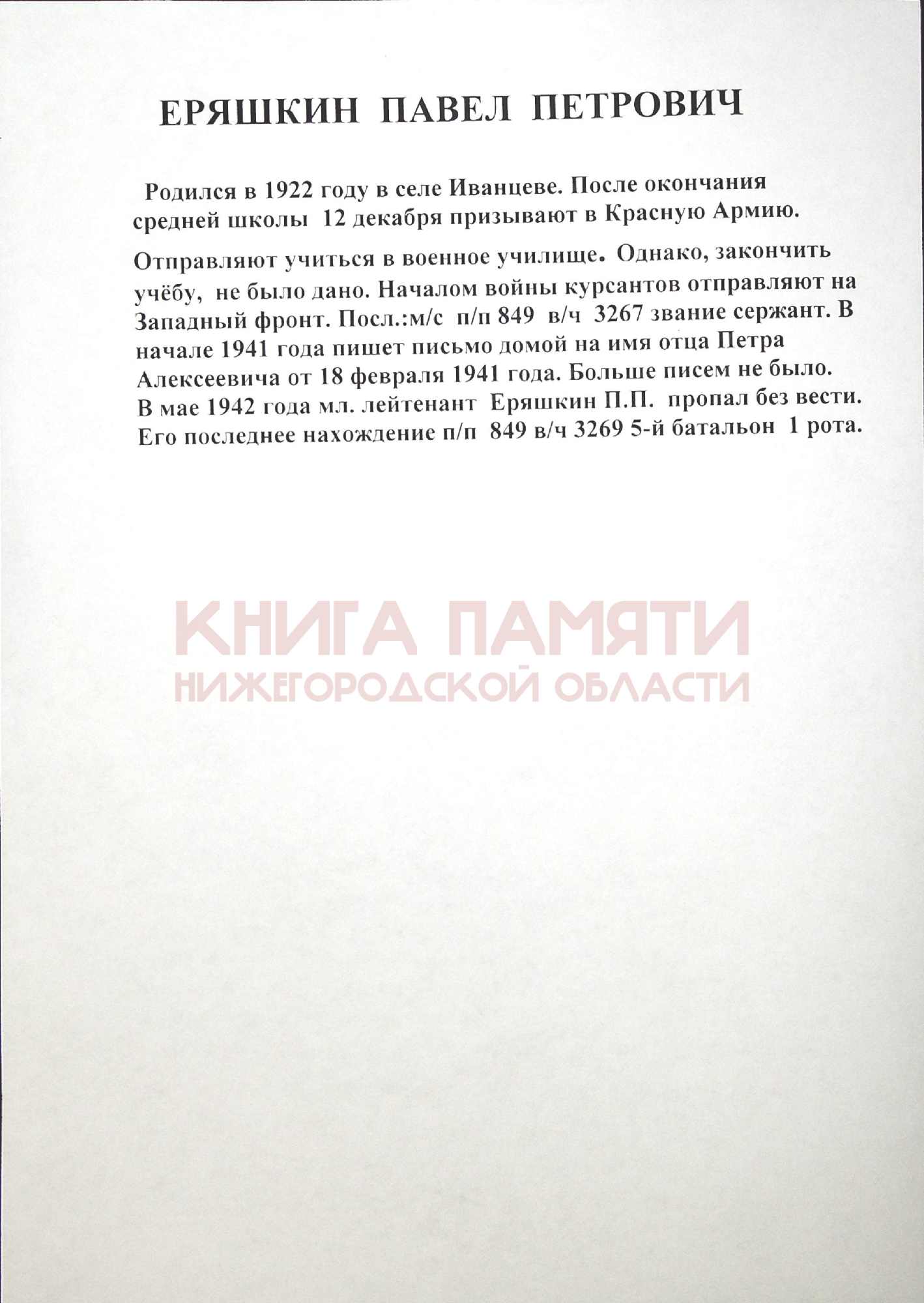 ЕРЯШКИН ПАВЕЛ ПЕТРОВИЧ

Родился в 1922 году в селе Иванцеве. После окончания средней школы 12 декабря призывают в Красную Армию.

Отправляют учиться в военное училище. Однако, закончить учёбу, не было дано. Началом войны курсантов отправляют на Западный фронт. Посл.:м/с п/п 849 в/ч 3267 звание сержант. В начале 1941 года пишет письмо домой на имя отца Петра Алексеевича от 18 февраля 1941 года. Больше писем не было. В мае 1942 года мл. лейтенант Еряшкин П.П. пропал без вести. Его последнее нахождение п/п 849 в/ч 3269 5-й батальон 1 рота.

КНИГА ПАМЯТИ
НИЖЕГОРОДСКОЙ ОБЛАСТИ